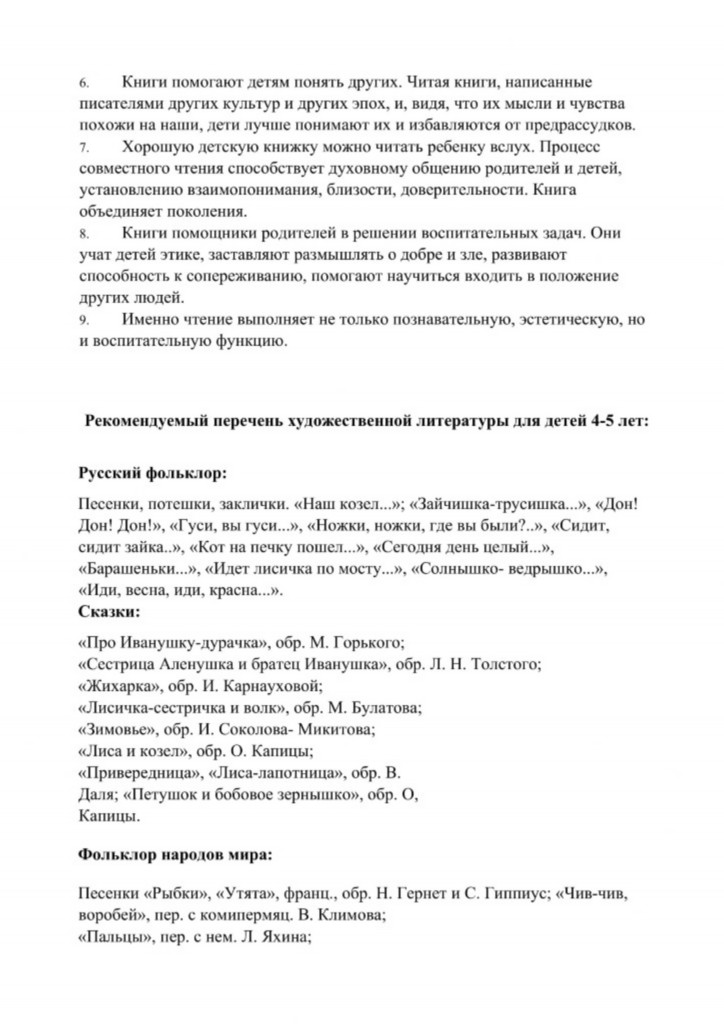 6. Книги помогают детям понять других. Читая книги, написанные писателями других культур и других эпох, и, видя, что их мысли и чувства похожи на наши, дети лучше понимают их и избавляются от предрассудков.
7. Хорошую детскую книжку можно читать ребенку вслух. Процесс совместного чтения способствует духовному общению родителей и детей, установлению взаимопонимания, близости, доверительности. Книга объединяет поколения.
8. Книги помощники родителей в решении воспитательных задач. Они учат детей этике, заставляют размышлять о добре и зле, развивают способность к сопереживанию, помогают научиться входить в положение других людей.
9. Именно чтение выполняет не только познавательную, эстетическую, но и воспитательную функцию.

Рекомендуемый перечень художественной литературы для детей 4-5 лет:

Русский фольклор:

Песенки, потешки, заклички. «Наш козел...»; «Зайчишка-трусишка...», «Дон! Дон! Дон!», «Гуси, вы гуси...», «Ножки, ножки, где вы были?..», «Сидит, сидит зайка..», «Кот на печку пошел...», «Сегодня день целый...», «Барашеньки...», «Идет лисичка по мосту...», «Солнышко- ведрышко...», «Иди, весна, иди, красна...».
Сказки:

«Про Иванушку-дурачка», обр. М. Горького;
«Сестрица Аленушка и братец Иванушка», обр. Л. Н. Толстого;
«Жихарка», обр. И. Карнауховой;
«Лисичка-сестричка и волк», обр. М. Булатова;
«Зимовье», обр. И. Соколова- Микитова;
«Лиса и козел», обр. О. Капицы;
«Привередница», «Лиса-лапотница», обр. В. Даля; «Петушок и бобовое зернышко», обр. О, Капицы.

Фольклор народов мира:

Песенки «Рыбки», «Утята», франц., обр. Н. Гернет и С. Гиппиус; «Чив-чив, воробей», пер. с комипермяц. В. Климова;
«Пальцы», пер. с нем. Л. Яхина;